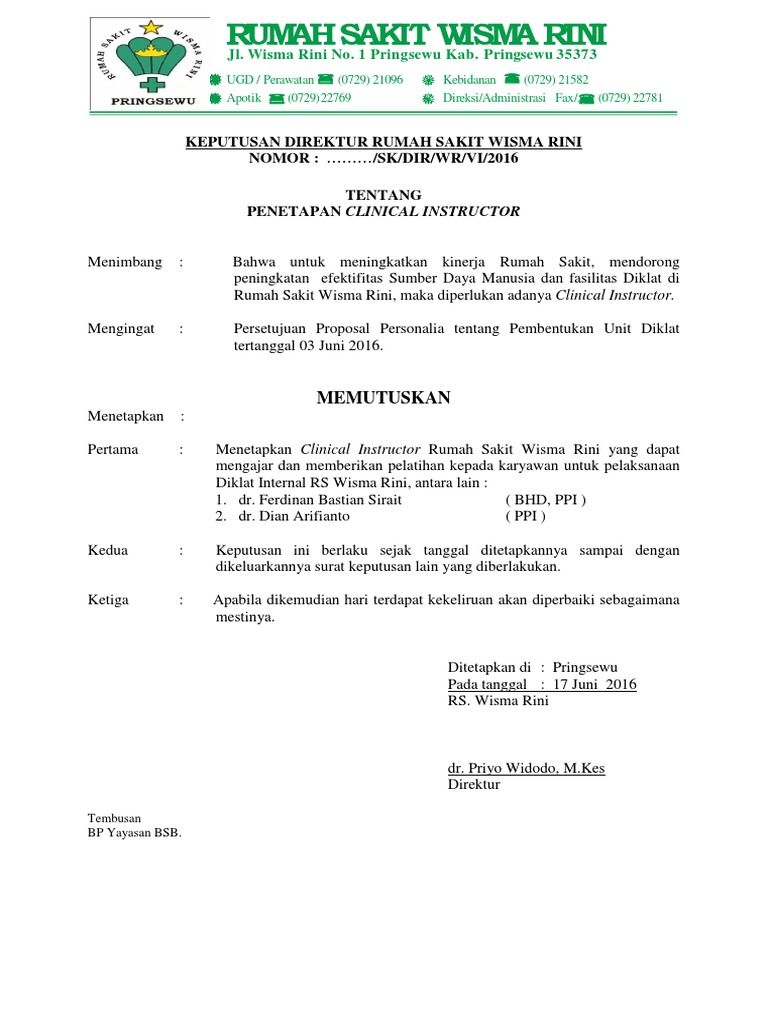 RUMAH SAKIT WISMA RINI
PRINGSEWU

RUMAH SAKIT WISMA RINI
Jl. Wisma Rini No. 1 Pringsewu Kab. Pringsewu 35373
UGD / Perawatan (0729) 21096 Kebidanan (0729) 21582
Apotik (0729) 22769 Direksi/Administrasi Fax/ (0729) 22781

KEPUTUSAN DIREKTUR RUMAH SAKIT WISMA RINI
NOMOR : ………/SK/DIR/WR/VI/2016

TENTANG
PENETAPAN CLINICAL INSTRUCTOR

Menimbang : Bahwa untuk meningkatkan kinerja Rumah Sakit, mendorong peningkatan efektifitas Sumber Daya Manusia dan fasilitas Diklat di Rumah Sakit Wisma Rini, maka diperlukan adanya Clinical Instructor.

Mengingat : Persetujuan Proposal Personalia tentang Pembentukan Unit Diklat tertanggal 03 Juni 2016.

MEMUTUSKAN

Menetapkan :

Pertama : Menetapkan Clinical Instructor Rumah Sakit Wisma Rini yang dapat mengajar dan memberikan pelatihan kepada karyawan untuk pelaksanaan Diklat Internal RS Wisma Rini, antara lain :
1. dr. Ferdinan Bastian Sirait ( BHD, PPI )
2. dr. Dian Arifianto ( PPI )

Kedua : Keputusan ini berlaku sejak tanggal ditetapkannya sampai dengan dikeluarkannya surat keputusan lain yang diberlakukan.

Ketiga : Apabila dikemudian hari terdapat kekeliruan akan diperbaiki sebagaimana mestinya.

Ditetapkan di : Pringsewu
Pada tanggal : 17 Juni 2016
RS. Wisma Rini

dr. Priyo Widodo, M.Kes
Direktur

Tembusan
BP Yayasan BSB.